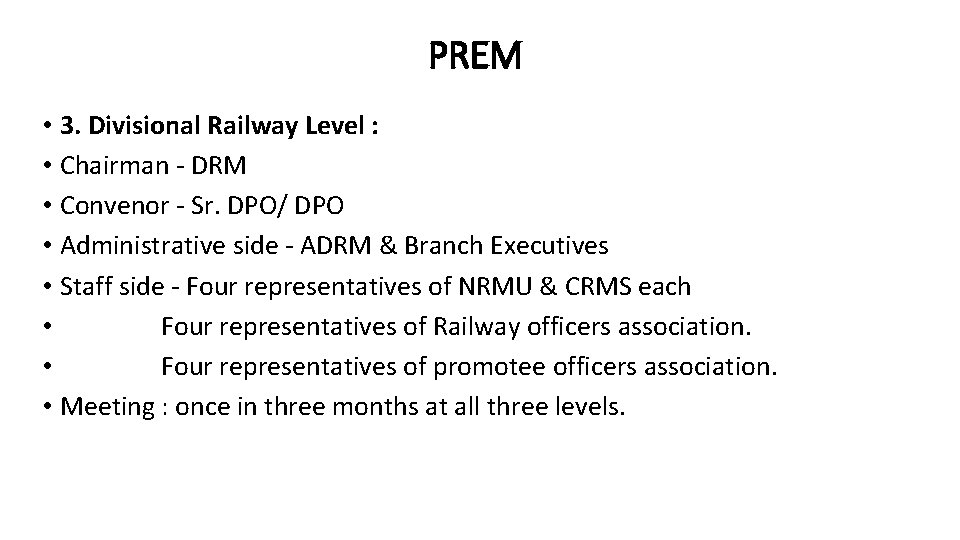 PREM

• 3. Divisional Railway Level :
• Chairman - DRM
• Convenor - Sr. DPO/ DPO
• Administrative side - ADRM & Branch Executives
• Staff side - Four representatives of NRMU & CRMS each
• Four representatives of Railway officers association.
• Four representatives of promotee officers association.
• Meeting : once in three months at all three levels.